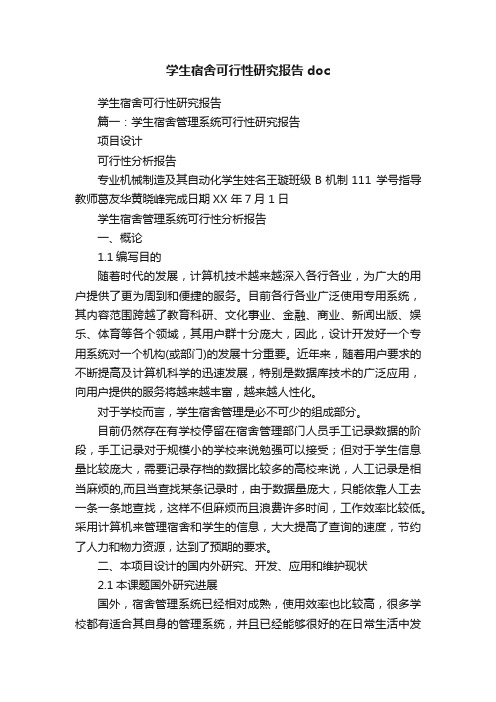 学生宿舍可行性研究报告 doc

学生宿舍可行性研究报告

篇一：学生宿舍管理系统可行性研究报告

项目设计

可行性分析报告

专业机械制造及其自动化学生姓名王璇班级 B 机制 111 学号指导教师葛友华黄晓峰完成日期 XX 年 7 月 1 日

学生宿舍管理系统可行性分析报告

一、概论

1.1 编写目的

随着时代的发展，计算机技术越来越深入各行各业，为广大的用户提供了更为周到和便捷的服务。目前各行各业广泛使用专用系统，其内容范围跨越了教育科研、文化事业、金融、商业、新闻出版、娱乐、体育等各个领域，其用户群十分庞大，因此，设计开发好一个专用系统对一个机构(或部门)的发展十分重要。近年来，随着用户要求的不断提高及计算机科学的迅速发展，特别是数据库技术的广泛应用，向用户提供的服务将越来越丰富，越来越人性化。

对于学校而言，学生宿舍管理是必不可少的组成部分。

目前仍然存在有学校停留在宿舍管理部门人员手工记录数据的阶段，手工记录对于规模小的学校来说勉强可以接受；但对于学生信息量比较庞大，需要记录存档的数据比较多的高校来说，人工记录是相当麻烦的,而且当查找某条记录时，由于数据量庞大，只能依靠人工去一条一条地查找，这样不但麻烦而且浪费许多时间，工作效率比较低。采用计算机来管理宿舍和学生的信息，大大提高了查询的速度，节约了人力和物力资源，达到了预期的要求。

二、本项目设计的国内外研究、开发、应用和维护现状

2.1 本课题国外研究进展

国外，宿舍管理系统已经相对成熟，使用效率也比较高，很多学校都有适合其自身的管理系统，并且已经能够很好的在日常生活中发